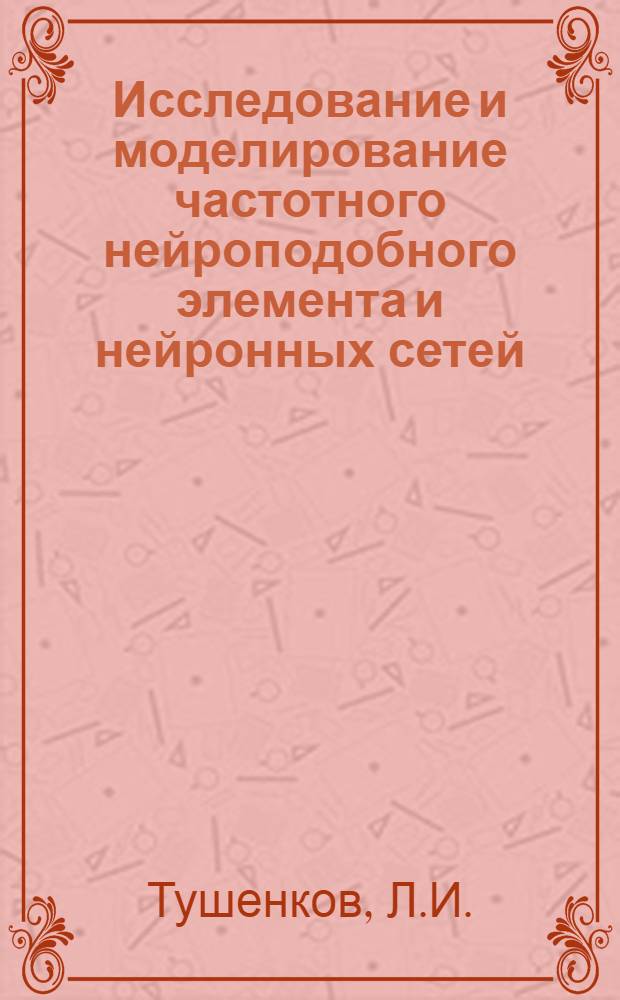 Исследование и моделирование частотного нейроподобного элемента и нейронных сетей

Тушенков, Л.И.